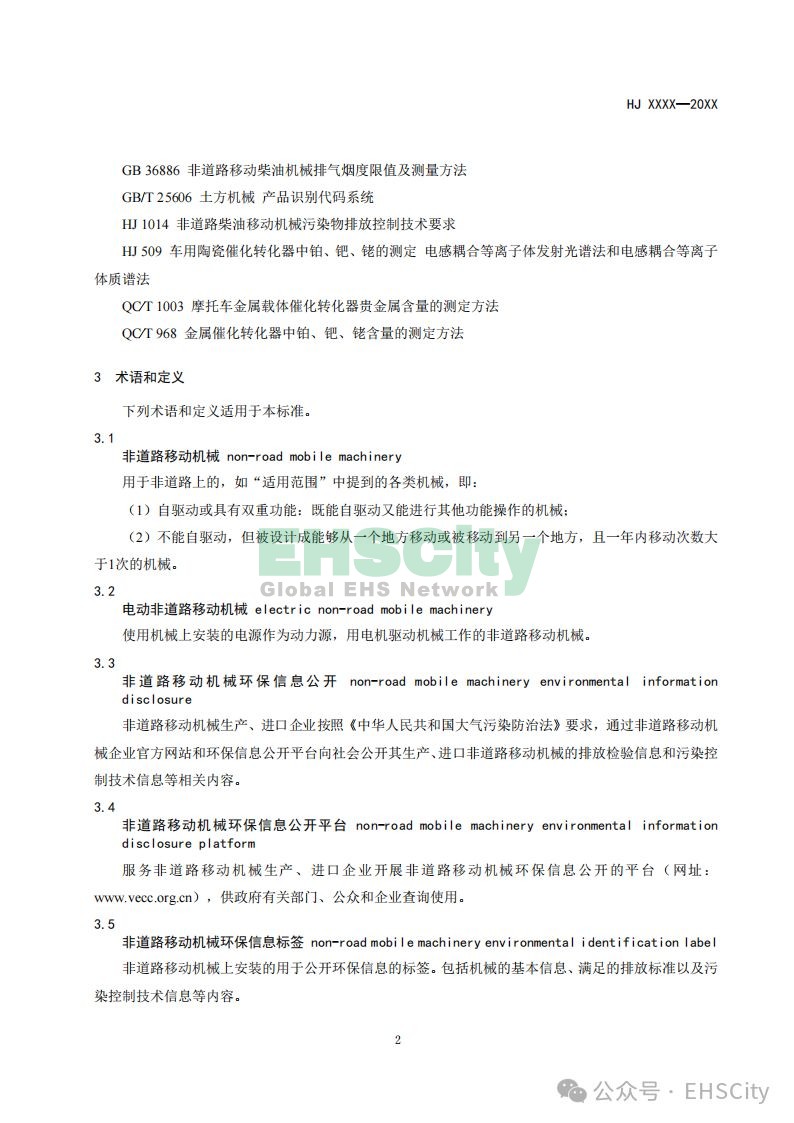 HJ XXXX—20XX

GB 36886 非道路移动柴油机械排气烟度限值及测量方法

GB/T 25606 土方机械 产品识别代码系统

HJ 1014 非道路柴油移动机械污染物排放控制技术要求

HJ 509 车用陶瓷催化转化器中铂、钯、铑的测定 电感耦合等离子体发射光谱法和电感耦合等离子体质谱法

QC/T 1003 摩托车金属载体催化转化器贵金属含量的测定方法

QC/T 968 金属催化转化器中铂、钯、铑含量的测定方法

3 术语和定义

下列术语和定义适用于本标准。

3.1
非道路移动机械 non-road mobile machinery

用于非道路上的，如“适用范围”中提到的各类机械，即：

（1）自驱动或具有双重功能：既能自驱动又能进行其他功能操作的机械；

（2）不能自驱动，但被设计成能够从一个地方移动或被移动到另一个地方，且一年内移动次数大于1次的机械。

EHSCity
Global EHS Network

3.2
电动非道路移动机械 electric non-road mobile machinery

使用机械上安装的电源作为动力源，用电机驱动机械工作的非道路移动机械。

3.3
非道路移动机械环保信息公开 non-road mobile machinery environmental information disclosure

非道路移动机械生产、进口企业按照《中华人民共和国大气污染防治法》要求，通过非道路移动机械企业官方网站和环保信息公开平台向社会公开其生产、进口非道路移动机械的排放检验信息和污染控制技术信息等相关内容。

3.4
非道路移动机械环保信息公开平台 non-road mobile machinery environmental information disclosure platform

服务非道路移动机械生产、进口企业开展非道路移动机械环保信息公开的平台（网址：www.vecc.org.cn），供政府有关部门、公众和企业查询使用。

3.5
非道路移动机械环保信息标签 non-road mobile machinery environmental identification label

非道路移动机械上安装的用于公开环保信息的标签。包括机械的基本信息、满足的排放标准以及污染控制技术信息等内容。

2

公众号 · EHSCity